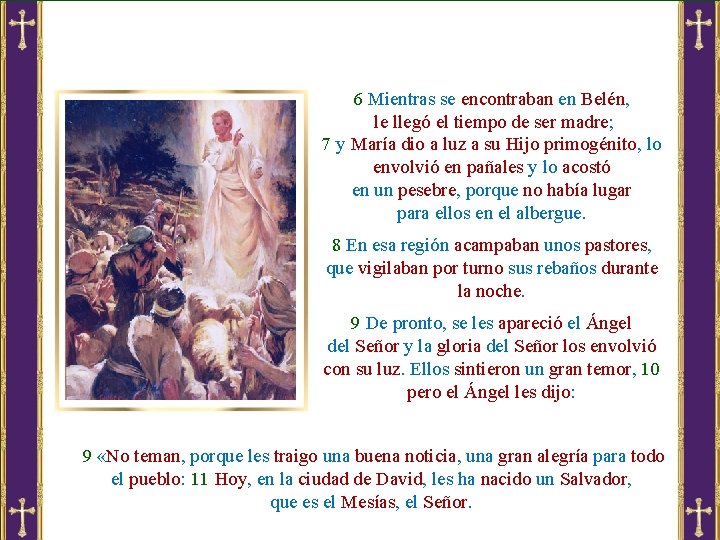 6 Mientras se encontraban en Belén, le llegó el tiempo de ser madre; 7 y María dio a luz a su Hijo primogénito, lo envolvió en pañales y lo acostó en un pesebre, porque no había lugar para ellos en el albergue.

8 En esa región acampaban unos pastores, que vigilaban por turno sus rebaños durante la noche.

9 De pronto, se les apareció el Ángel del Señor y la gloria del Señor los envolvió con su luz. Ellos sintieron un gran temor, 10 pero el Ángel les dijo:

9 «No teman, porque les traigo una buena noticia, una gran alegría para todo el pueblo: 11 Hoy, en la ciudad de David, les ha nacido un Salvador, que es el Mesías, el Señor.